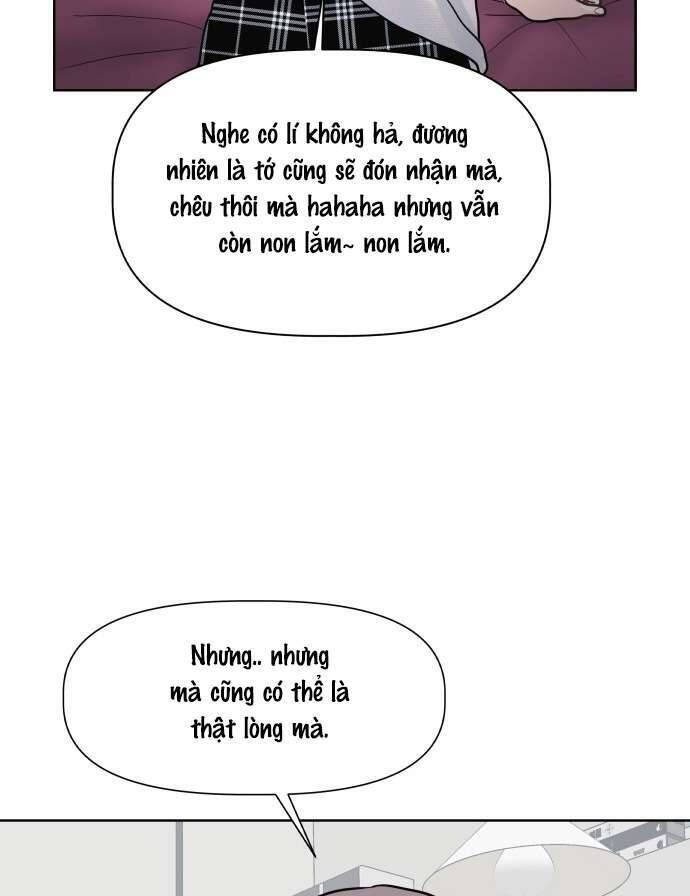 Nghe có lí không hả, đương nhiên là tớ cũng sẽ đón nhận mà, chêu thôi mà hahaha nhưng vẫn còn non lắm~ non lắm.

Nhưng.. nhưng mà cũng có thể là thật lòng mà.